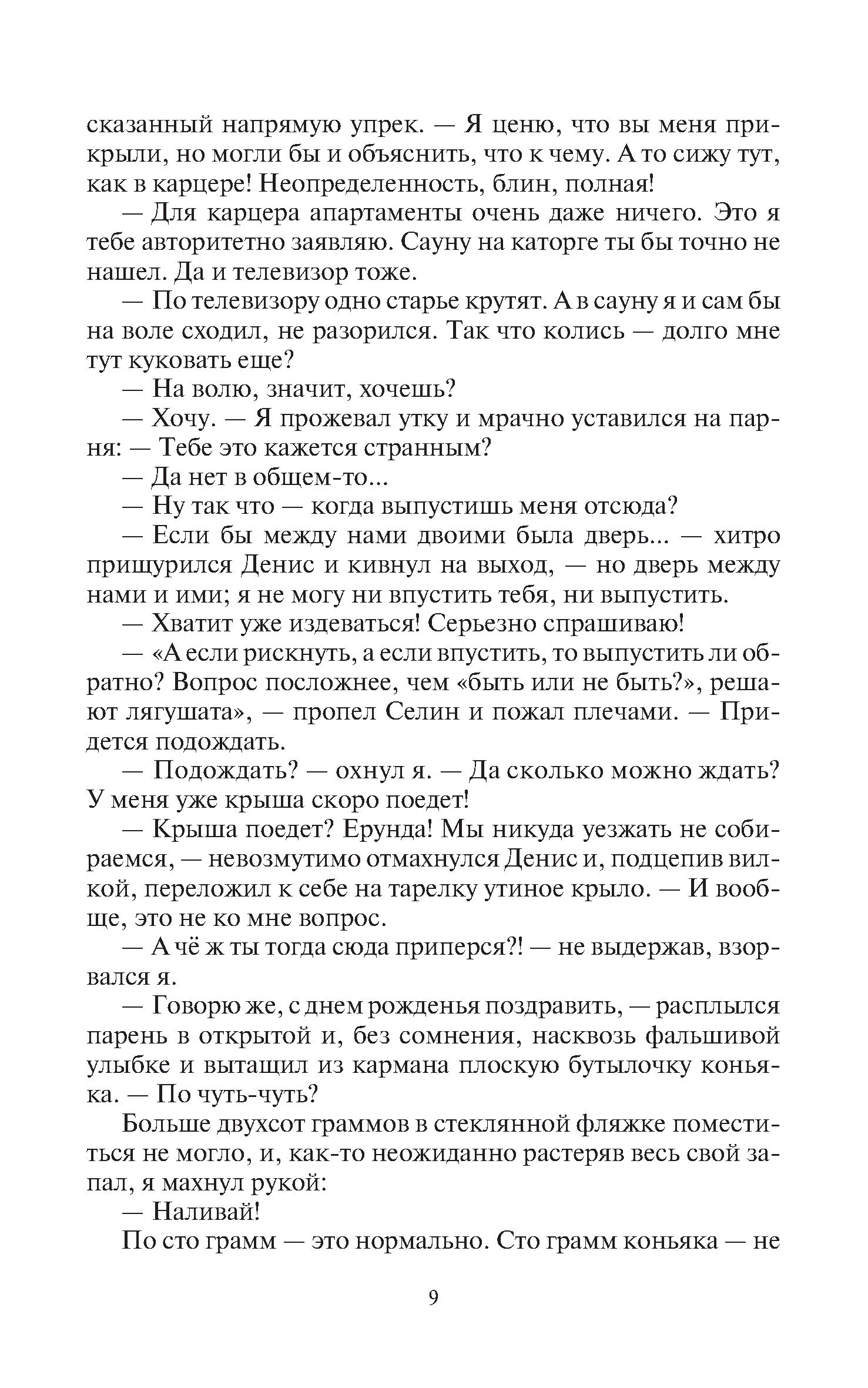 сказанный напрямую упрек. — Я ценю, что вы меня прикрыли, но могли бы и объяснить, что к чему. А то сижу тут, как в карцере! Неопределенность, блин, полная!

— Для карцера апартаменты очень даже ничего. Это я тебе авторитетно заявляю. Сауну на каторге ты бы точно не нашел. Да и телевизор тоже.

— По телевизору одно старье крутят. А в сауну я и сам бы на воле сходил, не разорился. Так что колись — долго мне тут куковать еще?

— На волю, значит, хочешь?

— Хочу. — Я прожевал утку и мрачно уставился на парня: — Тебе это кажется странным?

— Да нет в общем-то...

— Ну так что — когда выпустишь меня отсюда?

— Если бы между нами двоими была дверь... — хитро прищурился Денис и кивнул на выход, — но дверь между нами и ими; я не могу ни впустить тебя, ни выпустить.

— Хватит уже издеваться! Серьезно спрашиваю!

— «А если рискнуть, а если впустить, то выпустить ли обратно? Вопрос посложнее, чем «быть или не быть?», решают лягушата», — пропел Селин и пожал плечами. — Придется подождать.

— Подождать? — охнул я. — Да сколько можно ждать? У меня уже крыша скоро поедет!

— Крыша поедет? Ерунда! Мы никуда уезжать не собираемся, — невозмутимо отмахнулся Денис и, подцепив вилкой, переложил к себе на тарелку утиное крыло. — И вообще, это не ко мне вопрос.

— А чё ж ты тогда сюда приперся?! — не выдержав, взорвался я.

— Говорю же, с днем рожденья поздравить, — расплылся парень в открытой и, без сомнения, насквозь фальшивой улыбке и вытащил из кармана плоскую бутылочку коньяка. — По чуть-чуть?

Больше двухсот граммов в стеклянной фляжке поместиться не могло, и, как-то неожиданно растеряв весь свой запал, я махнул рукой:

— Наливай!

По сто грамм — это нормально. Сто грамм коньяка — не

9